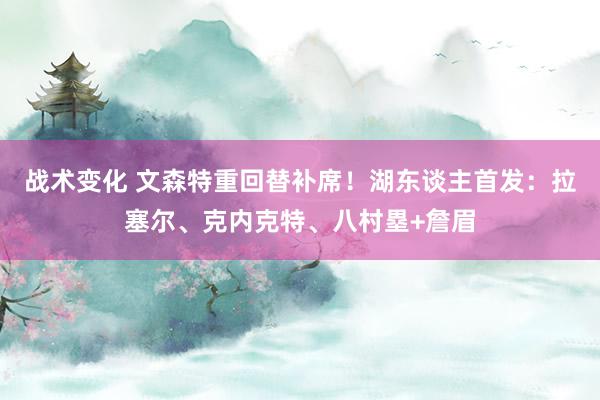 战术变化 文森特重回替补席！湖东谈主首发：拉塞尔、克内克特、八村塁+詹眉